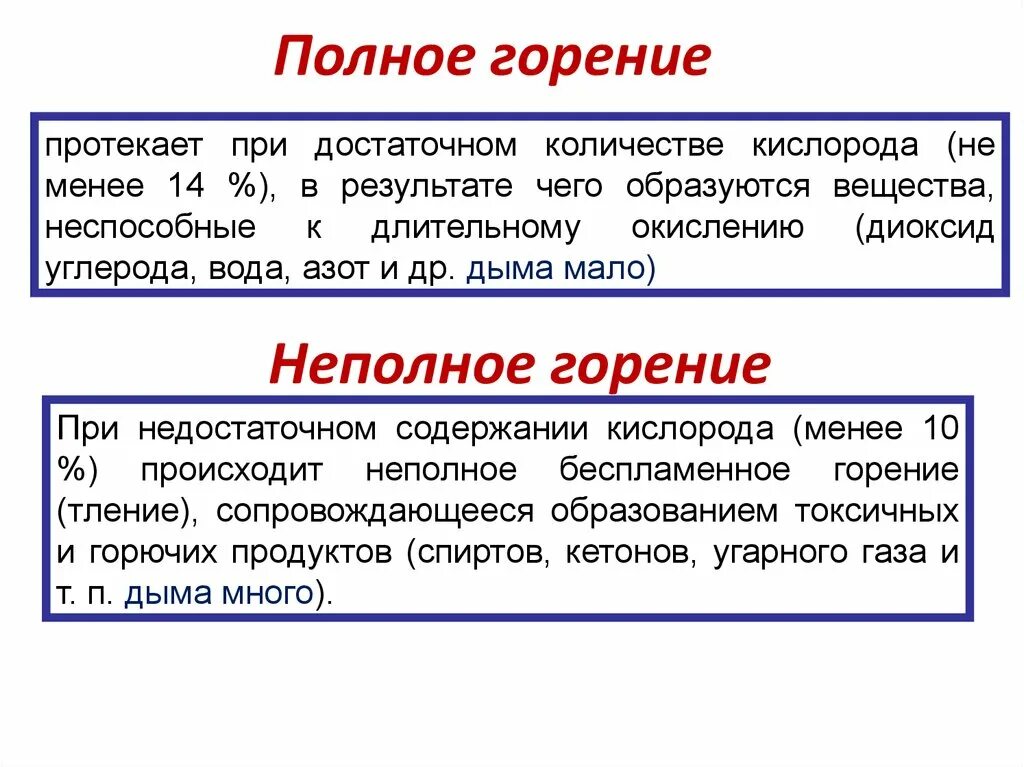 Полное горение

протекает при достаточном количестве кислорода (не менее 14 %), в результате чего образуются вещества, неспособные к длительному окислению (диоксид углерода, вода, азот и др. дыма мало)

Неполное горение

При недостаточном содержании кислорода (менее 10 %) происходит неполное беспламенное горение (тление), сопровождающееся образованием токсичных и горючих продуктов (спиртов, кетонов, угарного газа и т. п. дыма много).